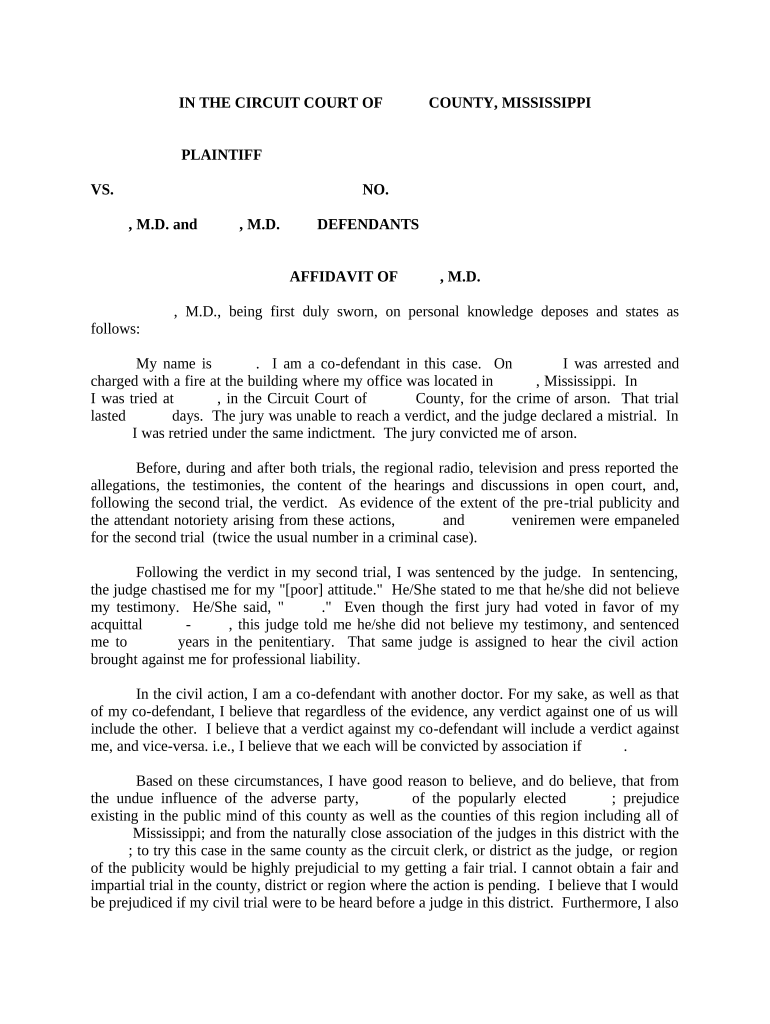 IN THE CIRCUIT COURT OF COUNTY, MISSISSIPPI

PLAINTIFF

VS. NO.

, M.D. and , M.D. DEFENDANTS

AFFIDAVIT OF , M.D.

, M.D., being first duly sworn, on personal knowledge deposes and states as follows:

My name is . I am a co-defendant in this case. On I was arrested and charged with a fire at the building where my office was located in , Mississippi. In I was tried at , in the Circuit Court of County, for the crime of arson. That trial lasted days. The jury was unable to reach a verdict, and the judge declared a mistrial. In I was retried under the same indictment. The jury convicted me of arson.

Before, during and after both trials, the regional radio, television and press reported the allegations, the testimonies, the content of the hearings and discussions in open court, and, following the second trial, the verdict. As evidence of the extent of the pre-trial publicity and the attendant notoriety arising from these actions, and veniremen were empaneled for the second trial (twice the usual number in a criminal case).

Following the verdict in my second trial, I was sentenced by the judge. In sentencing, the judge chastised me for my "[poor] attitude." He/She stated to me that he/she did not believe my testimony. He/She said, " ." Even though the first jury had voted in favor of my acquittal - , this judge told me he/she did not believe my testimony, and sentenced me to years in the penitentiary. That same judge is assigned to hear the civil action brought against me for professional liability.

In the civil action, I am a co-defendant with another doctor. For my sake, as well as that of my co-defendant, I believe that regardless of the evidence, any verdict against one of us will include the other. I believe that a verdict against my co-defendant will include a verdict against me, and vice-versa. i.e., I believe that we each will be convicted by association if .

Based on these circumstances, I have good reason to believe, and do believe, that from the undue influence of the adverse party, of the popularly elected ; prejudice existing in the public mind of this county as well as the counties of this region including all of Mississippi; and from the naturally close association of the judges in this district with the ; to try this case in the same county as the circuit clerk, or district as the judge, or region of the publicity would be highly prejudicial to my getting a fair trial. I cannot obtain a fair and impartial trial in the county, district or region where the action is pending. I believe that I would be prejudiced if my civil trial were to be heard before a judge in this district. Furthermore, I also